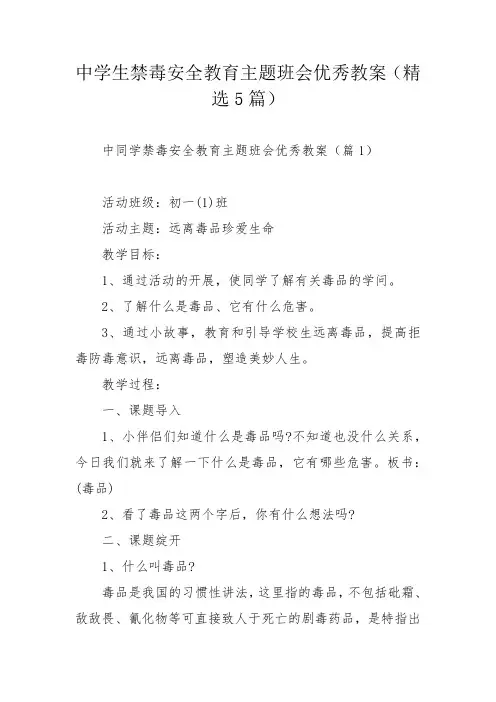 中学生禁毒安全教育主题班会优秀教案（精选5篇）

中同学禁毒安全教育主题班会优秀教案（篇1）

活动班级：初一(1)班

活动主题：远离毒品珍爱生命

教学目标：

1、通过活动的开展，使同学了解有关毒品的学问。

2、了解什么是毒品、它有什么危害。

3、通过小故事，教育和引导学校生远离毒品，提高拒毒防毒意识，远离毒品，塑造美妙人生。

教学过程：

一、课题导入

1、小伴侣们知道什么是毒品吗?不知道也没什么关系，今日我们就来了解一下什么是毒品，它有哪些危害。板书：(毒品)

2、看了毒品这两个字后，你有什么想法吗?

二、课题绽开

1、什么叫毒品?

毒品是我国的习惯性讲法，这里指的毒品，不包括砒霜、敌敌畏、氰化物等可直接致人于死亡的剧毒药品，是特指出